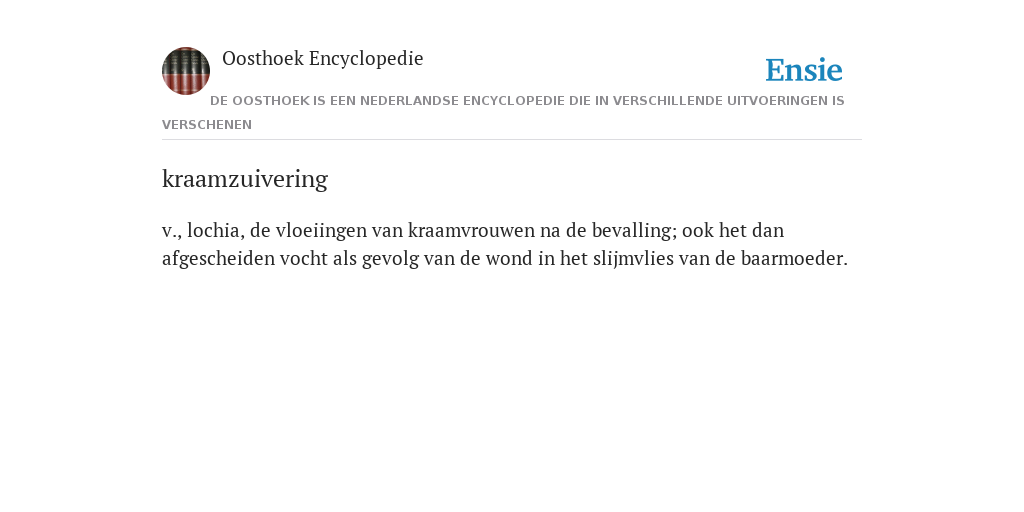 Oosthoek Encyclopedie

Ensie

DE OOSTHOEK IS EEN NEDERLANDSE ENCYCLOPEDIE DIE IN VERSCHILLENDE UITVOERINGEN IS VERSCHENEN

kraamzuivering

v., lochia, de vloeiingen van kraamvrouwen na de bevalling; ook het dan afgescheiden vocht als gevolg van de wond in het slijmvlies van de baarmoeder.